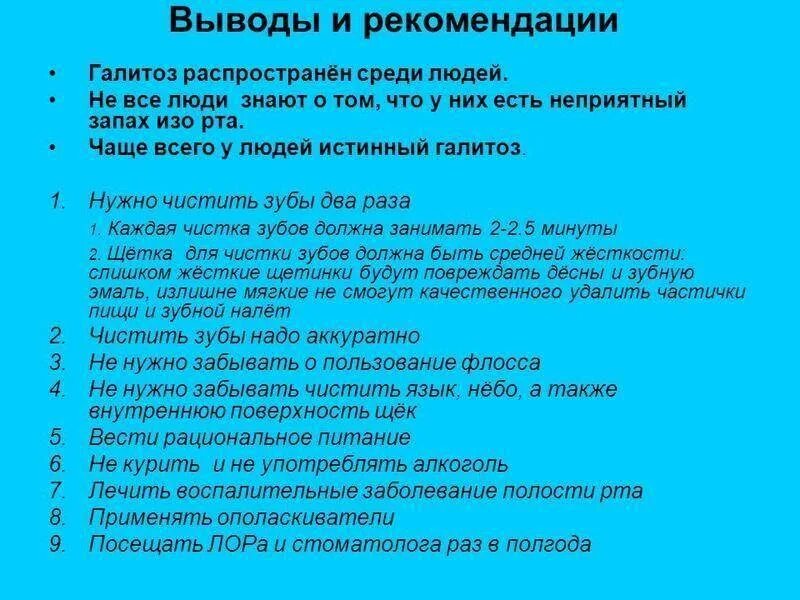 Выводы и рекомендации

• Галитоз распространён среди людей.
• Не все люди знают о том, что у них есть неприятный запах изо рта.
• Чаще всего у людей истинный галитоз.

1. Нужно чистить зубы два раза
1. Каждая чистка зубов должна занимать 2-2.5 минуты
2. Щётка для чистки зубов должна быть средней жёсткости: слишком жёсткие щетинки будут повреждать дёсны и зубную эмаль, излишне мягкие не смогут качественного удалить частички пищи и зубной налёт
2. Чистить зубы надо аккуратно
3. Не нужно забывать о пользование флосса
4. Не нужно забывать чистить язык, нёбо, а также внутреннюю поверхность щёк
5. Вести рациональное питание
6. Не курить и не употреблять алкоголь
7. Лечить воспалительные заболевание полости рта
8. Применять ополаскиватели
9. Посещать ЛОРа и стоматолога раз в полгода